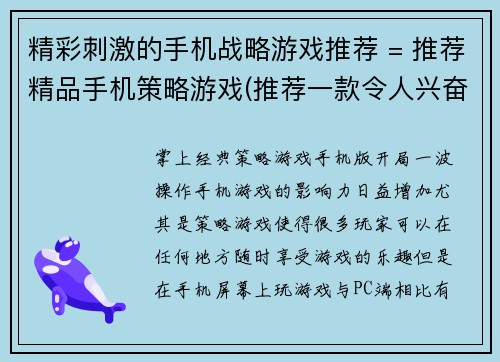 精彩刺激的手机战略游戏推荐 = 推荐精品手机策略游戏(推荐一款令人兴奋

掌上经典策略游戏手机版开局一波操作手机游戏的影响力日益增加尤其是策略游戏使得很多玩家可以在任何地方随时享受游戏的乐趣但是在手机屏幕上玩游戏与PC端相比有